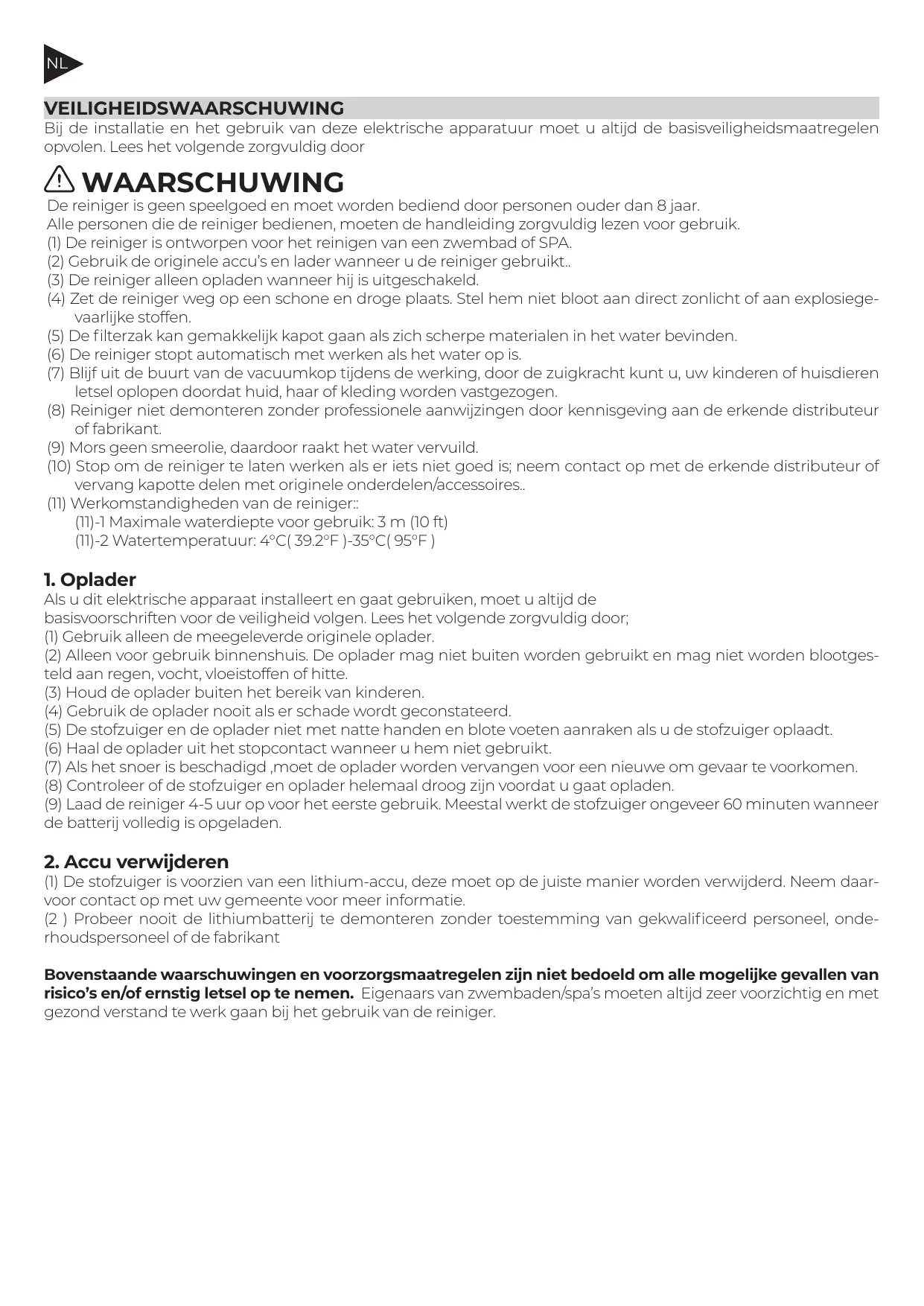 NL

VEILIGHEIDSWAARSCHUWING
Bij de installatie en het gebruik van deze elektrische apparatuur moet u altijd de basisveiligheidsmaatregelen opvolen. Lees het volgende zorgvuldig door

WAARSCHUWING
De reiniger is geen speelgoed en moet worden bediend door personen ouder dan 8 jaar.
Alle personen die de reiniger bedienen, moeten de handleiding zorgvuldig lezen voor gebruik.
(1) De reiniger is ontworpen voor het reinigen van een zwembad of SPA.
(2) Gebruik de originele accu's en lader wanneer u de reiniger gebruikt..
(3) De reiniger alleen opladen wanneer hij is uitgeschakeld.
(4) Zet de reiniger weg op een schone en droge plaats. Stel hem niet bloot aan direct zonlicht of aan explosiegevaarlijke stoffen.
(5) De filterzak kan gemakkelijk kapot gaan als zich scherpe materialen in het water bevinden.
(6) De reiniger stopt automatisch met werken als het water op is.
(7) Blijf uit de buurt van de vacuumkop tijdens de werking, door de zuigkracht kunt u, uw kinderen of huisdieren letsel oplopen doordat huid, haar of kleding worden vastgezogen.
(8) Reiniger niet demonteren zonder professionele aanwijzingen door kennisgeving aan de erkende distributeur of fabrikant.
(9) Mors geen smeerolie, daardoor raakt het water vervuild.
(10) Stop om de reiniger te laten werken als er iets niet goed is; neem contact op met de erkende distributeur of vervang kapotte delen met originele onderdelen/accessoires..
(11) Werkomstandigheden van de reiniger::
(11)-1 Maximale waterdiepte voor gebruik: 3 m (10 ft)
(11)-2 Watertemperatuur: 4°C( 39.2°F )-35°C( 95°F )

1. Oplader
Als u dit elektrische apparaat installeert en gaat gebruiken, moet u altijd de basisvoorschriften voor de veiligheid volgen. Lees het volgende zorgvuldig door;
(1) Gebruik alleen de meegeleverde originele oplader.
(2) Alleen voor gebruik binnenshuis. De oplader mag niet buiten worden gebruikt en mag niet worden blootgesteld aan regen, vocht, vloeistoffen of hitte.
(3) Houd de oplader buiten het bereik van kinderen.
(4) Gebruik de oplader nooit als er schade wordt geconstateerd.
(5) De stofzuiger en de oplader niet met natte handen en blote voeten aanraken als u de stofzuiger oplaadt.
(6) Haal de oplader uit het stopcontact wanneer u hem niet gebruikt.
(7) Als het snoer is beschadigd ,moet de oplader worden vervangen voor een nieuwe om gevaar te voorkomen.
(8) Controleer of de stofzuiger en oplader helemaal droog zijn voordat u gaat opladen.
(9) Laad de reiniger 4-5 uur op voor het eerste gebruik. Meestal werkt de stofzuiger ongeveer 60 minuten wanneer de batterij volledig is opgeladen.

2. Accu verwijderen
(1) De stofzuiger is voorzien van een lithium-accu, deze moet op de juiste manier worden verwijderd. Neem daarvoor contact op met uw gemeente voor meer informatie.
(2 ) Probeer nooit de lithiumbatterij te demonteren zonder toestemming van gekwalificeerd personeel, onderhoudspersoneel of de fabrikant

Bovenstaande waarschuwingen en voorzorgsmaatregelen zijn niet bedoeld om alle mogelijke gevallen van risico's en/of ernstig letsel op te nemen. Eigenaars van zwembaden/spa's moeten altijd zeer voorzichtig en met gezond verstand te werk gaan bij het gebruik van de reiniger.